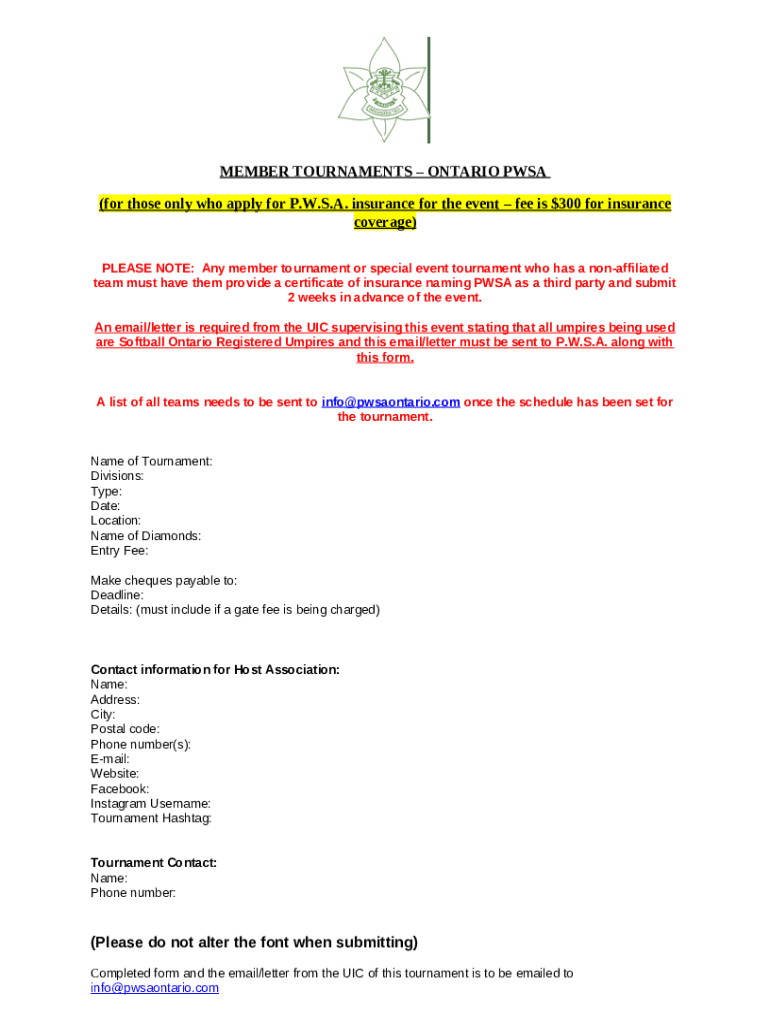 MEMBER TOURNAMENTS – ONTARIO PWSA

(for those only who apply for P.W.S.A. insurance for the event – fee is $300 for insurance coverage)

PLEASE NOTE: Any member tournament or special event tournament who has a non-affiliated team must have them provide a certificate of insurance naming PWSA as a third party and submit 2 weeks in advance of the event.

An email/letter is required from the UIC supervising this event stating that all umpires being used are Softball Ontario Registered Umpires and this email/letter must be sent to P.W.S.A. along with this form.

A list of all teams needs to be sent to info@pwsaontario.com once the schedule has been set for the tournament.

Name of Tournament:
Divisions:
Type:
Date:
Location:
Name of Diamonds:
Entry Fee:

Make cheques payable to:
Deadline:
Details: (must include if a gate fee is being charged)

Contact information for Host Association:
Name:
Address:
City:
Postal code:
Phone number(s):
E-mail:
Website:
Facebook:
Instagram Username:
Tournament Hashtag:

Tournament Contact:
Name:
Phone number:

(Please do not alter the font when submitting)

Completed form and the email/letter from the UIC of this tournament is to be emailed to info@pwsaontario.com